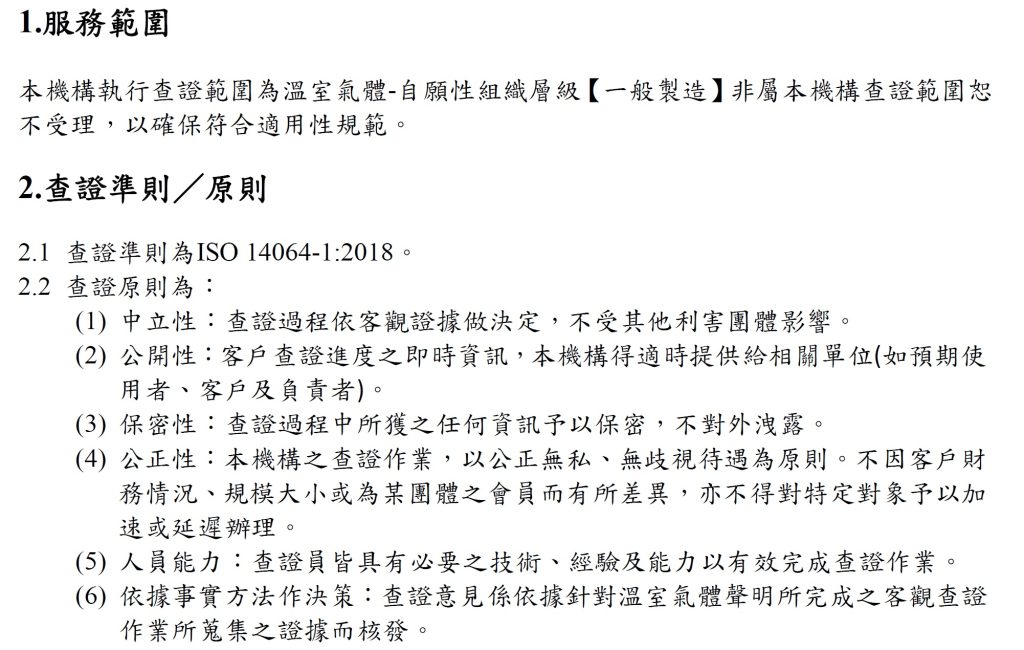 1.服務範圍

本機構執行查證範圍為溫室氣體-自願性組織層級【一般製造】非屬本機構查證範圍恕不受理，以確保符合適用性規範。

2.查證準則／原則

2.1 查證準則為ISO 14064-1:2018。
2.2 查證原則為：
(1) 中立性：查證過程依客觀證據做決定，不受其他利害團體影響。
(2) 公開性：客戶查證進度之即時資訊，本機構得適時提供給相關單位(如預期使用者、客戶及負責者)。
(3) 保密性：查證過程中所獲之任何資訊予以保密，不對外洩露。
(4) 公正性：本機構之查證作業，以公正無私、無歧視待遇為原則。不因客戶財務情況、規模大小或為某團體之會員而有所差異，亦不得對特定對象予以加速或延遲辦理。
(5) 人員能力：查證員皆具有必要之技術、經驗及能力以有效完成查證作業。
(6) 依據事實方法作決策：查證意見係依據針對溫室氣體聲明所完成之客觀查證作業所蒐集之證據而核發。